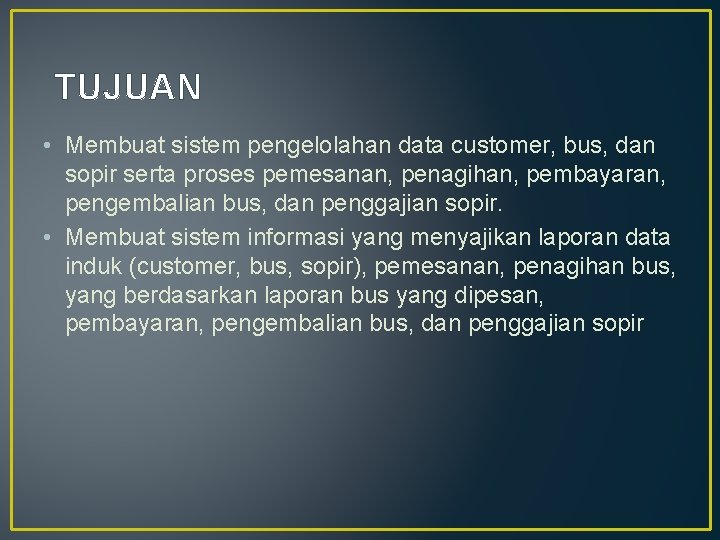 TUJUAN

• Membuat sistem pengelolahan data customer, bus, dan sopir serta proses pemesanan, penagihan, pembayaran, pengembalian bus, dan penggajian sopir.
• Membuat sistem informasi yang menyajikan laporan data induk (customer, bus, sopir), pemesanan, penagihan bus, yang berdasarkan laporan bus yang dipesan, pembayaran, pengembalian bus, dan penggajian sopir